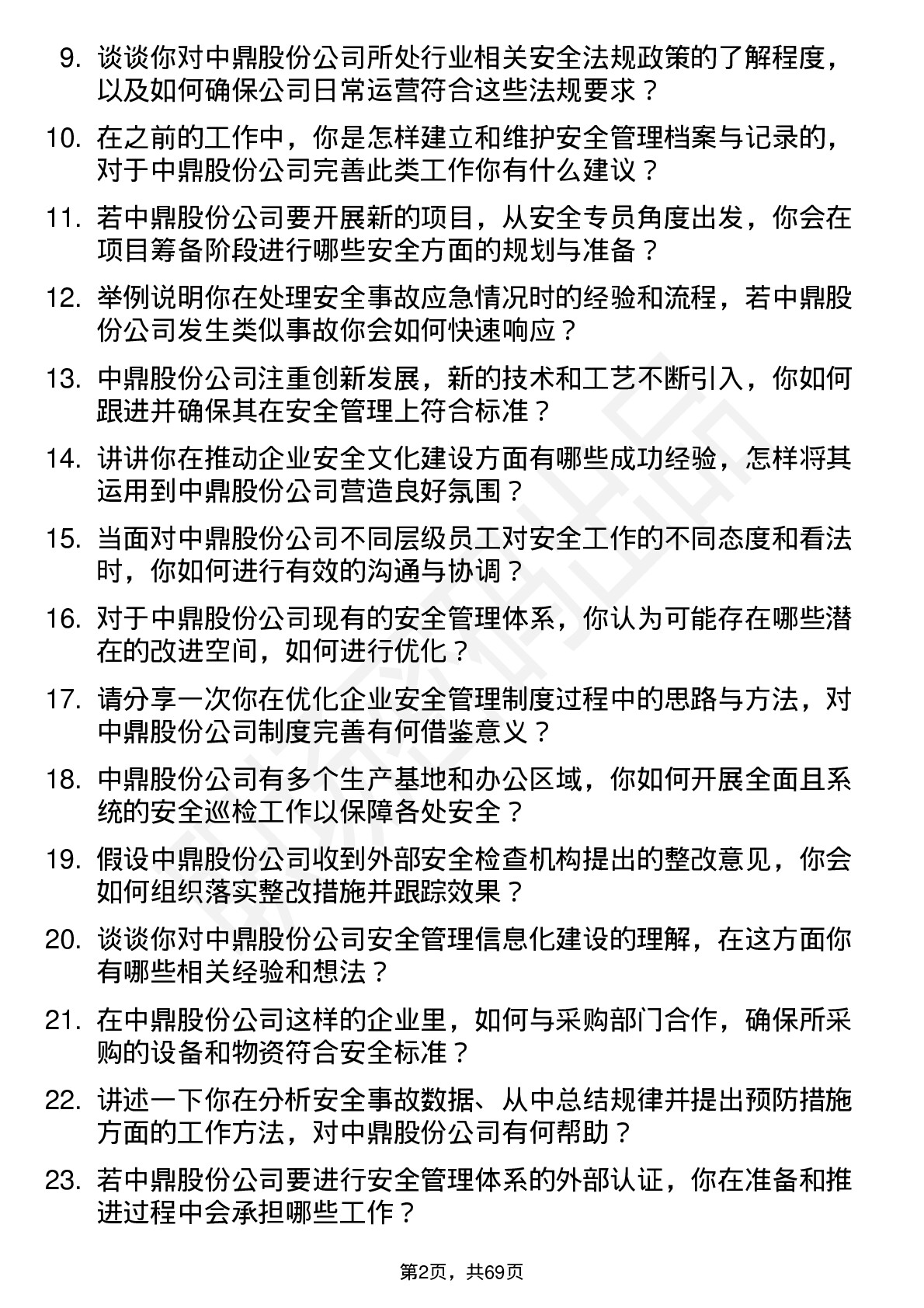 9. 谈谈你对中鼎股份公司所处行业相关安全法规政策的了解程度，以及如何确保公司日常运营符合这些法规要求？

10. 在之前的工作中，你是怎样建立和维护安全管理档案与记录的，对于中鼎股份公司完善此类工作你有什么建议？

11. 若中鼎股份公司要开展新的项目，从安全专员角度出发，你会在项目筹备阶段进行哪些安全方面的规划与准备？

12. 举例说明你在处理安全事故应急情况时的经验和流程，若中鼎股份公司发生类似事故你会如何快速响应？

13. 中鼎股份公司注重创新发展，新的技术和工艺不断引入，你如何跟进并确保其在安全管理上符合标准？

14. 讲讲你在推动企业安全文化建设方面有哪些成功经验，怎样将其运用到中鼎股份公司营造良好氛围？

15. 当面对中鼎股份公司不同层级员工对安全工作的不同态度和看法时，你如何进行有效的沟通与协调？

16. 对于中鼎股份公司现有的安全管理体系，你认为可能存在哪些潜在的改进空间，如何进行优化？

17. 请分享一次你在优化企业安全管理制度过程中的思路与方法，对中鼎股份公司制度完善有何借鉴意义？

18. 中鼎股份公司有多个生产基地和办公区域，你如何开展全面且系统的安全巡检工作以保障各处安全？

19. 假设中鼎股份公司收到外部安全检查机构提出的整改意见，你会如何组织落实整改措施并跟踪效果？

20. 谈谈你对中鼎股份公司安全管理信息化建设的理解，在这方面你有哪些相关经验和想法？

21. 在中鼎股份公司这样的企业里，如何与采购部门合作，确保所采购的设备和物资符合安全标准？

22. 讲述一下你在分析安全事故数据、从中总结规律并提出预防措施方面的工作方法，对中鼎股份公司有何帮助？

23. 若中鼎股份公司要进行安全管理体系的外部认证，你在准备和推进过程中会承担哪些工作？

第2页，共69页